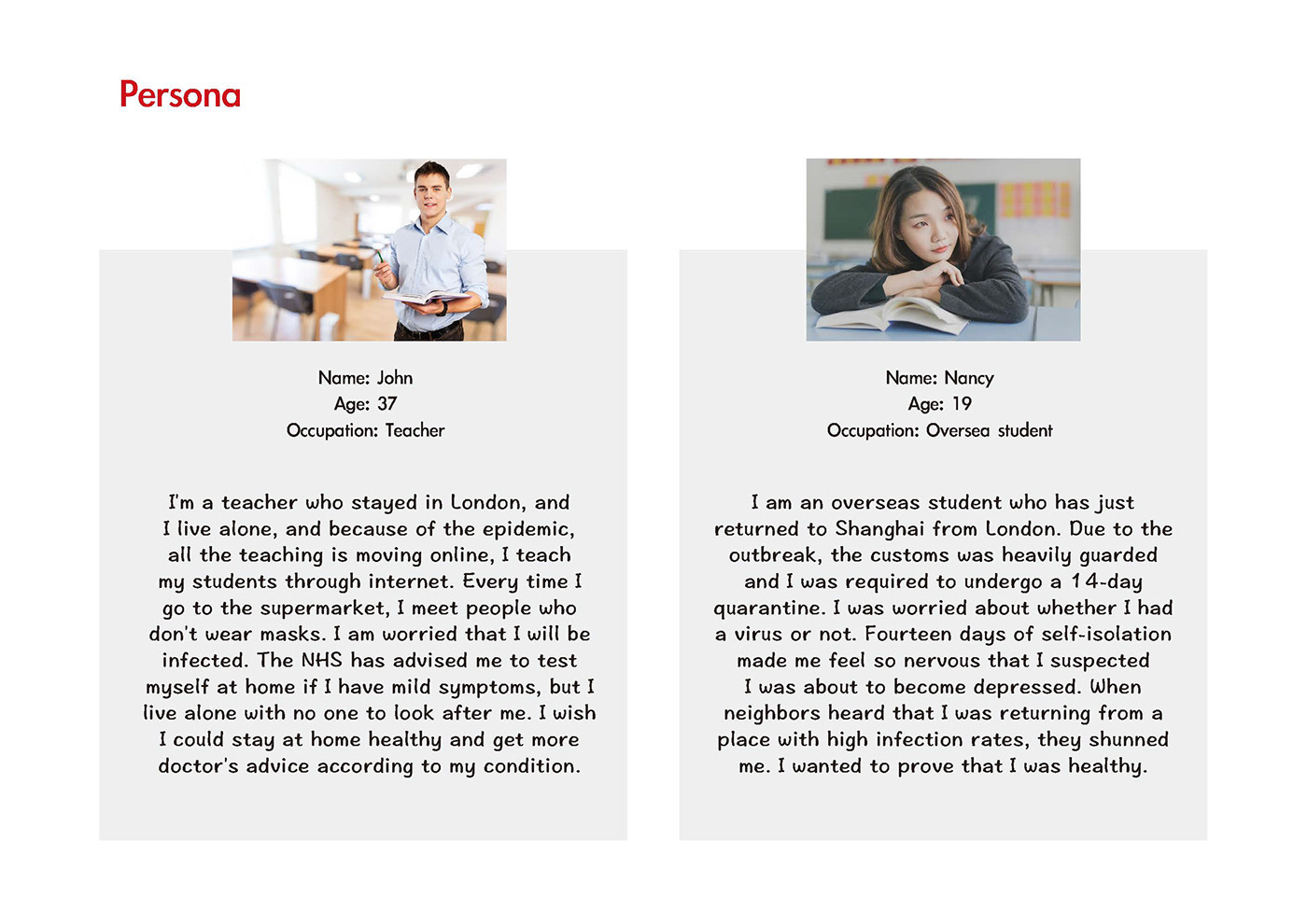 Persona

Name: John
Age: 37
Occupation: Teacher

I'm a teacher who stayed in London, and I live alone, and because of the epidemic, all the teaching is moving online, I teach my students through internet. Every time I go to the supermarket, I meet people who don't wear masks. I am worried that I will be infected. The NHS has advised me to test myself at home if I have mild symptoms, but I live alone with no one to look after me. I wish I could stay at home healthy and get more doctor's advice according to my condition.

Name: Nancy
Age: 19
Occupation: Oversea student

I am an overseas student who has just returned to Shanghai from London. Due to the outbreak, the customs was heavily guarded and I was required to undergo a 14-day quarantine. I was worried about whether I had a virus or not. Fourteen days of self-isolation made me feel so nervous that I suspected I was about to become depressed. When neighbors heard that I was returning from a place with high infection rates, they shunned me. I wanted to prove that I was healthy.